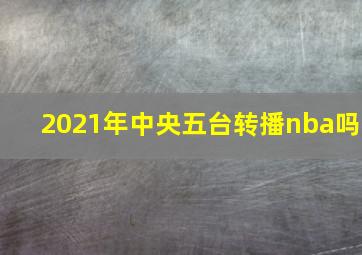 2021年中央五台转播nba吗